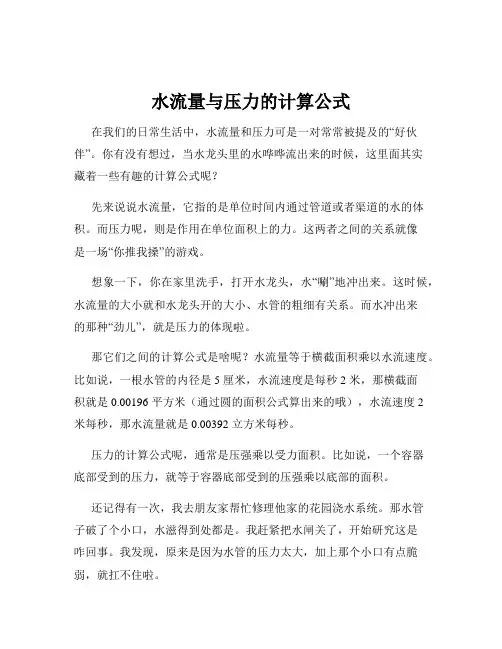 水流量与压力的计算公式

在我们的日常生活中，水流量和压力可是一对常常被提及的“好伙伴”。你有没有想过，当水龙头里的水哗哗流出来的时候，这里面其实藏着一些有趣的计算公式呢？

先来说说水流量，它指的是单位时间内通过管道或者渠道的水的体积。而压力呢，则是作用在单位面积上的力。这两者之间的关系就像是一场“你推我搡”的游戏。

想象一下，你在家里洗手，打开水龙头，水“唰”地冲出来。这时候，水流量的大小就和水龙头开的大小、水管的粗细有关系。而水冲出来的那种“劲儿”，就是压力的体现啦。

那它们之间的计算公式是啥呢？水流量等于横截面积乘以水流速度。比如说，一根水管的内径是 5 厘米，水流速度是每秒 2 米，那横截面积就是 0.00196 平方米（通过圆的面积公式算出来的哦），水流速度 2 米每秒，那水流量就是 0.00392 立方米每秒。

压力的计算公式呢，通常是压强乘以受力面积。比如说，一个容器底部受到的压力，就等于容器底部受到的压强乘以底部的面积。

还记得有一次，我去朋友家帮忙修理他家的花园浇水系统。那水管子破了个小口，水滋得到处都是。我赶紧把水闸关了，开始研究这是咋回事。我发现，原来是因为水管的压力太大，加上那个小口有点脆弱，就扛不住啦。